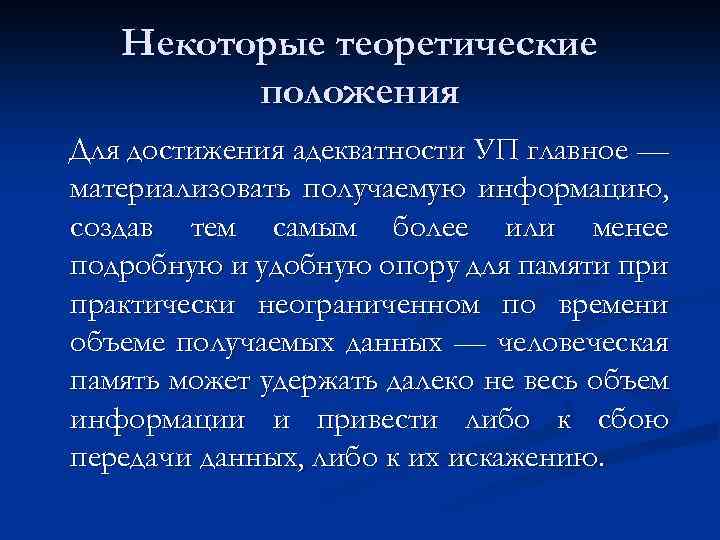 Некоторые теоретические положения

Для достижения адекватности УП главное — материализовать получаемую информацию, создав тем самым более или менее подробную и удобную опору для памяти при практически неограниченном по времени объеме получаемых данных — человеческая память может удержать далеко не весь объем информации и привести либо к сбою передачи данных, либо к их искажению.